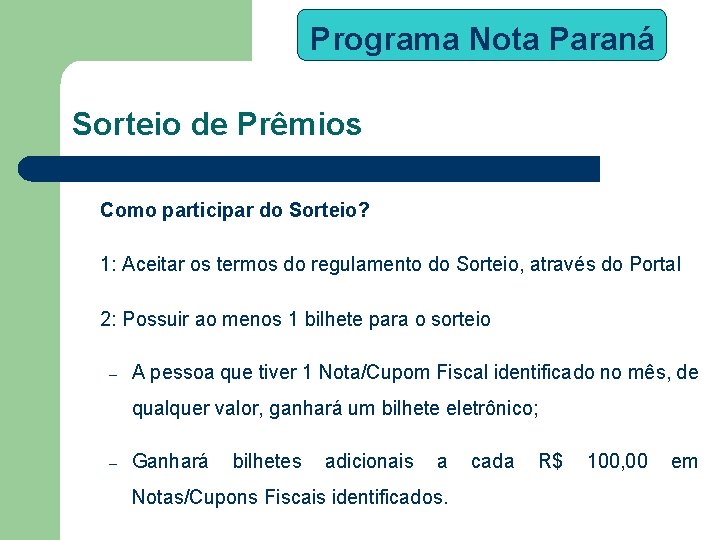 Programa Nota Paraná

Sorteio de Prêmios

Como participar do Sorteio?

1: Aceitar os termos do regulamento do Sorteio, através do Portal

2: Possuir ao menos 1 bilhete para o sorteio

– A pessoa que tiver 1 Nota/Cupom Fiscal identificado no mês, de qualquer valor, ganhará um bilhete eletrônico;

– Ganhará bilhetes adicionais a cada R$ 100,00 em Notas/Cupons Fiscais identificados.